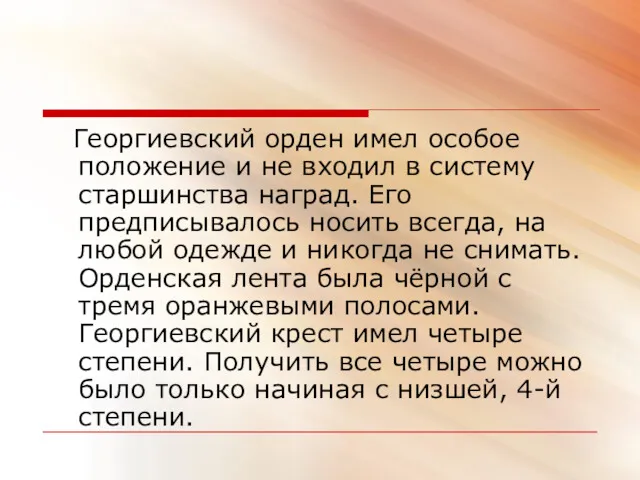 Георгиевский орден имел особое положение и не входил в систему старшинства наград. Его предписывалось носить всегда, на любой одежде и никогда не снимать. Орденская лента была чёрной с тремя оранжевыми полосами. Георгиевский крест имел четыре степени. Получить все четыре можно было только начиная с низшей, 4-й степени.